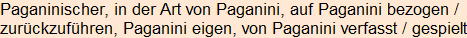 Paganinischer, in der Art von Paganini, auf Paganini bezogen / zurückzuführen, Paganini eigen, von Paganini verfasst / gespielt